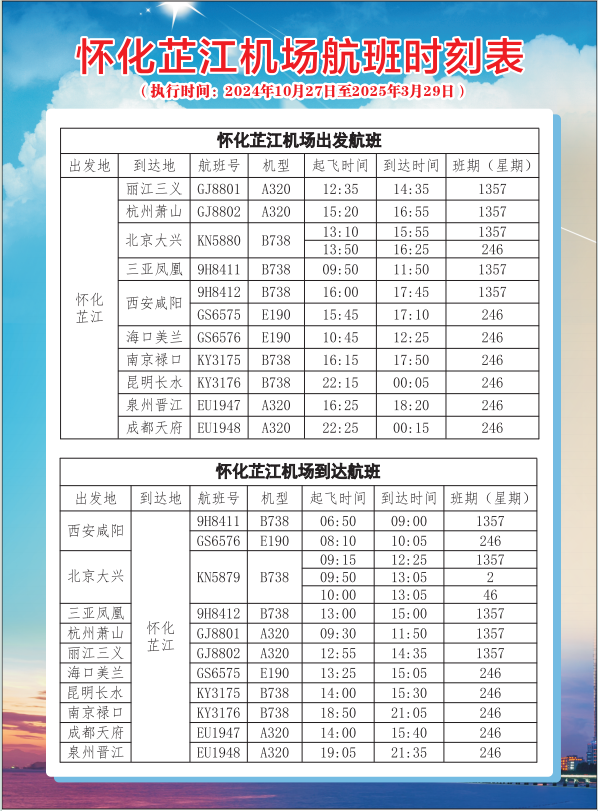 怀化芷江机场航班时刻表

（执行时间：2024年10月27日至2025年3月29日）

怀化芷江机场出发航班

| 出发地 | 到达地 | 航班号 | 机型 | 起飞时间 | 到达时间 | 班期（星期） |
|---|---|---|---|---|---|---|
| 怀化芷江 | 丽江三义 | GJ8801 | A320 | 12:35 | 14:35 | 1357 |
| | 杭州萧山 | GJ8802 | A320 | 15:20 | 16:55 | 1357 |
| | 北京大兴 | KN5880 | B738 | 13:10 | 15:55 | 1357 |
| | | | | 13:50 | 16:25 | 246 |
| | 三亚凤凰 | 9H8411 | B738 | 09:50 | 11:50 | 1357 |
| | 西安咸阳 | 9H8412 | B738 | 16:00 | 17:45 | 1357 |
| | | GS6575 | E190 | 15:45 | 17:10 | 246 |
| | 海口美兰 | GS6576 | E190 | 10:45 | 12:25 | 246 |
| | 南京禄口 | KY3175 | B738 | 16:15 | 17:50 | 246 |
| | 昆明长水 | KY3176 | B738 | 22:15 | 00:05 | 246 |
| | 泉州晋江 | EU1947 | A320 | 16:25 | 18:20 | 246 |
| | 成都天府 | EU1948 | A320 | 22:25 | 00:15 | 246 |

怀化芷江机场到达航班

| 出发地 | 到达地 | 航班号 | 机型 | 起飞时间 | 到达时间 | 班期（星期） |
|---|---|---|---|---|---|---|
| 西安咸阳 | 怀化芷江 | 9H8411 | B738 | 06:50 | 09:00 | 1357 |
| | | GS6576 | E190 | 08:10 | 10:05 | 246 |
| 北京大兴 | | KN5879 | B738 | 09:15 | 12:25 | 1357 |
| | | | | 09:50 | 13:05 | 2 |
| | | | | 10:00 | 13:05 | 46 |
| 三亚凤凰 | | 9H8412 | B738 | 13:00 | 15:00 | 1357 |
| 杭州萧山 | | GJ8801 | A320 | 09:30 | 11:50 | 1357 |
| 丽江三义 | | GJ8802 | A320 | 12:55 | 14:35 | 1357 |
| 海口美兰 | | GS6575 | E190 | 13:25 | 15:05 | 246 |
| 昆明长水 | | KY3175 | B738 | 14:00 | 15:30 | 246 |
| 南京禄口 | | KY3176 | B738 | 18:50 | 21:05 | 246 |
| 成都天府 | | EU1947 | A320 | 14:00 | 15:40 | 246 |
| 泉州晋江 | | EU1948 | A320 | 19:05 | 21:35 | 246 |